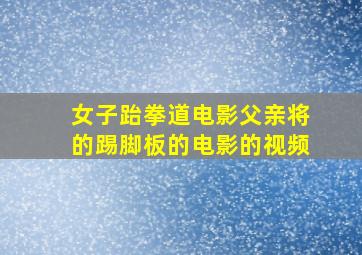 女子跆拳道电影父亲将的踢脚板的电影的视频